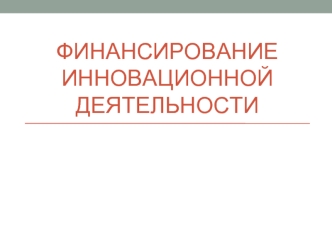 ФИНАНСИРОВАНИЕ ИННОВАЦИОННОЙ ДЕЯТЕЛЬНОСТИ